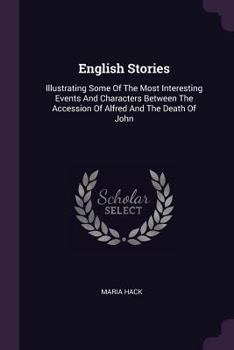 English Stories

Illustrating Some Of The Most Interesting Events And Characters Between The Accession Of Alfred And The Death Of John

Scholar SELECT

MARIA HACK